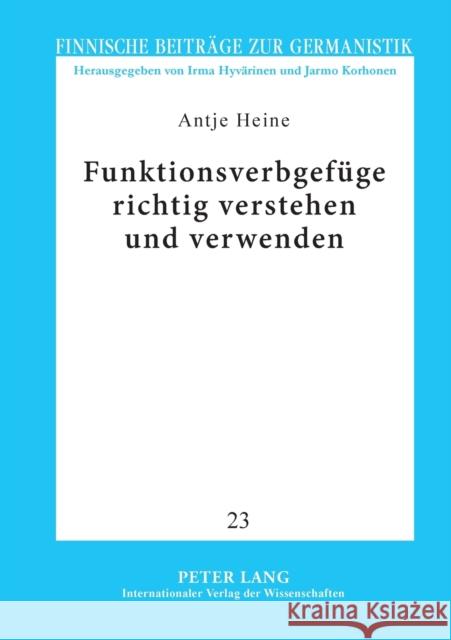 FINNISCHE BEITRÄGE ZUR GERMANISTIK
Herausgegeben von Irma Hyvärinen und Jarmo Korhonen

Antje Heine

Funktionsverbgefüge richtig verstehen und verwenden

23

PETER LANG
Internationaler Verlag der Wissenschaften